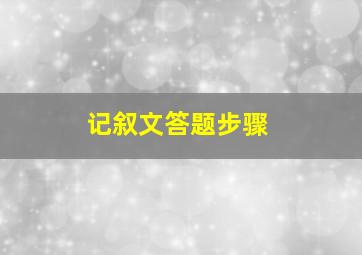 记叙文答题步骤